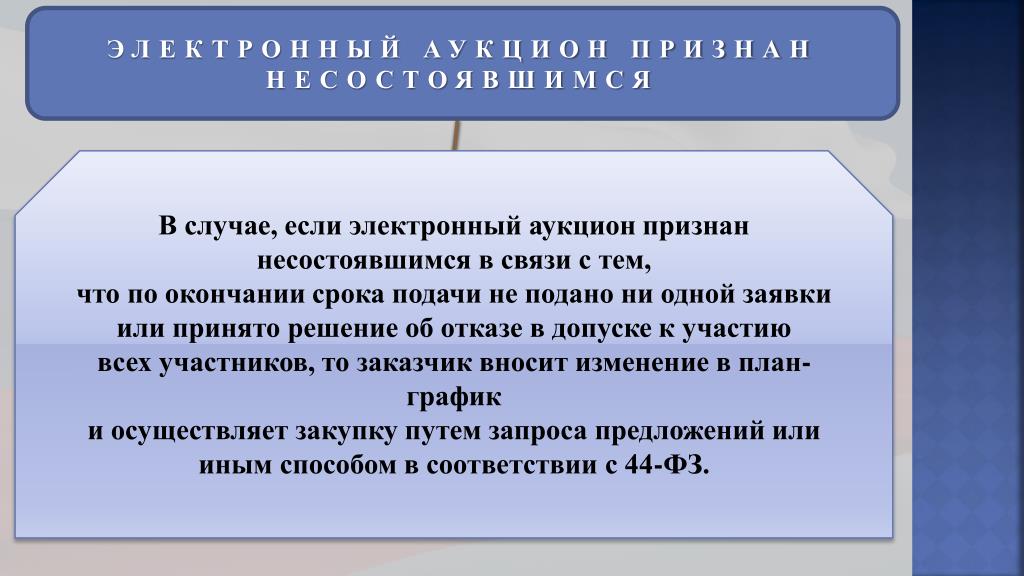 ЭЛЕКТРОННЫЙ АУКЦИОН ПРИЗНАН НЕСОСТОЯВШИМСЯ

В случае, если электронный аукцион признан несостоявшимся в связи с тем, что по окончании срока подачи не подано ни одной заявки или принято решение об отказе в допуске к участию всех участников, то заказчик вносит изменение в план-график и осуществляет закупку путем запроса предложений или иным способом в соответствии с 44-ФЗ.